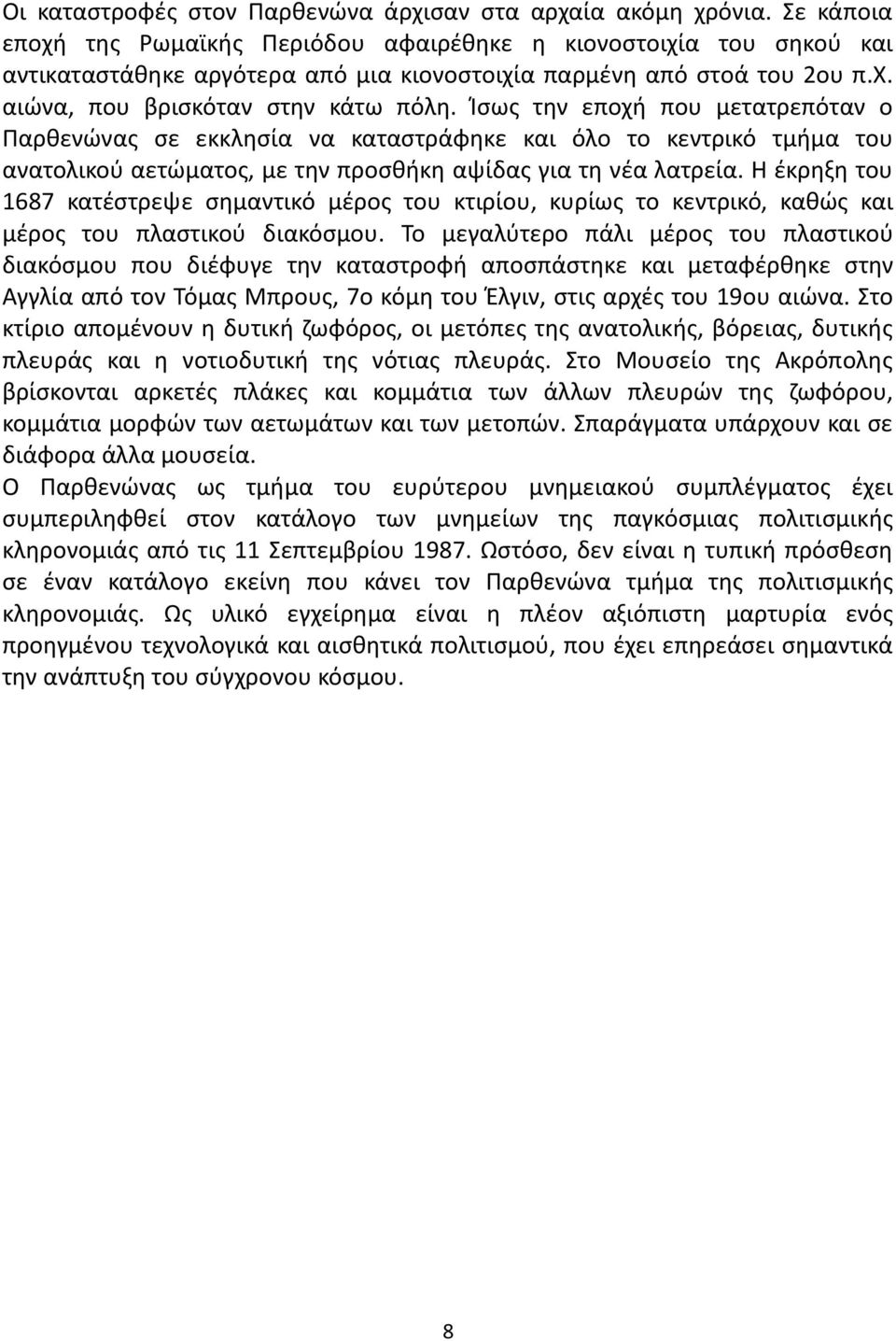 Οι καταστροφές στον Παρθενώνα άρχισαν στα αρχαία ακόμη χρόνια. Σε κάποια εποχή της Ρωμαϊκής Περιόδου αφαιρέθηκε η κιονοστοιχία του σηκού και αντικαταστάθηκε αργότερα από μια κιονοστοιχία παρμένη από στοά του 2ου π.Χ. αιώνα, που βρισκόταν στην κάτω πόλη. Ίσως την εποχή που μετατρεπόταν ο Παρθενώνας σε εκκλησία να καταστράφηκε και όλο το κεντρικό τμήμα του ανατολικού αετώματος, με την προσθήκη αψίδας για τη νέα λατρεία. Η έκρηξη του 1687 κατέστρεψε σημαντικό μέρος του κτιρίου, κυρίως το κεντρικό, καθώς και μέρος του πλαστικού διακόσμου. Το μεγαλύτερο πάλι μέρος του πλαστικού διακόσμου που διέφυγε την καταστροφή αποσπάστηκε και μεταφέρθηκε στην Αγγλία από τον Τόμας Μπρους, 7ο κόμη του Έλγιν, στις αρχές του 19ου αιώνα. Στο κτίριο απομένουν η δυτική ζωφόρος, οι μετόπες της ανατολικής, βόρειας, δυτικής πλευράς και η νοτιοδυτική της νότιας πλευράς. Στο Μουσείο της Ακρόπολης βρίσκονται αρκετές πλάκες και κομμάτια των άλλων πλευρών της ζωφόρου, κομμάτια μορφών των αετωμάτων και των μετοπών. Σπαράγματα υπάρχουν και σε διάφορα άλλα μουσεία.
Ο Παρθενώνας ως τμήμα του ευρύτερου μνημειακού συμπλέγματος έχει συμπεριληφθεί στον κατάλογο των μνημείων της παγκόσμιας πολιτισμικής κληρονομιάς από τις 11 Σεπτεμβρίου 1987. Ωστόσο, δεν είναι η τυπική πρόσθεση σε έναν κατάλογο εκείνη που κάνει τον Παρθενώνα τμήμα της πολιτισμικής κληρονομιάς. Ως υλικό εγχείρημα είναι η πλέον αξιόπιστη μαρτυρία ενός προηγμένου τεχνολογικά και αισθητικά πολιτισμού, που έχει επηρεάσει σημαντικά την ανάπτυξη του σύγχρονου κόσμου.

8